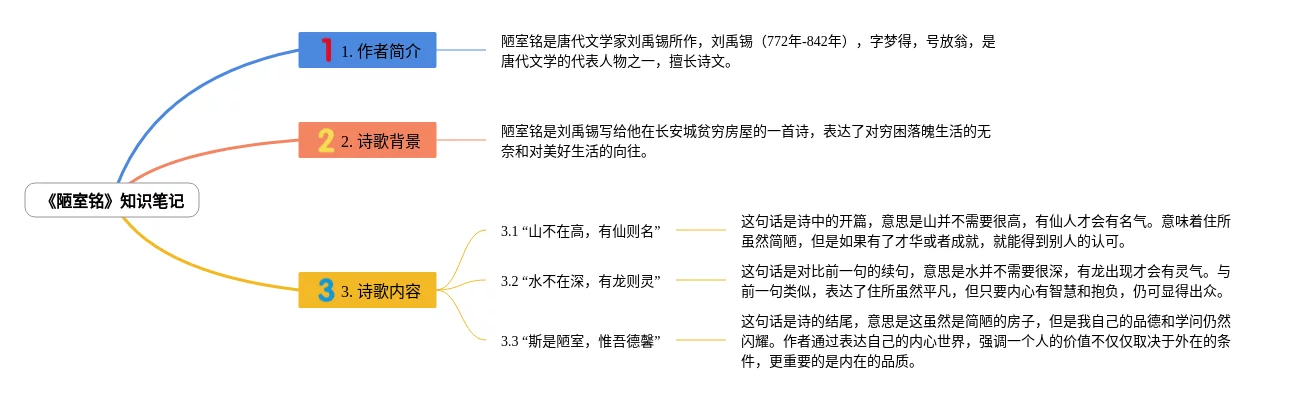 《陋室铭》知识笔记

1 1. 作者简介

陋室铭是唐代文学家刘禹锡所作，刘禹锡（772年-842年），字梦得，号放翁，是唐代文学的代表人物之一，擅长诗文。

2 2. 诗歌背景

陋室铭是刘禹锡写给他在长安城贫穷房屋的一首诗，表达了对穷困落魄生活的无奈和对美好生活的向往。

3 3. 诗歌内容

3.1 “山不在高，有仙则名”

这句话是诗中的开篇，意思是山并不需要很高，有仙人才会有名气。意味着住所虽然简陋，但是如果有了才华或者成就，就能得到别人的认可。

3.2 “水不在深，有龙则灵”

这句话是对比前一句的续句，意思是水并不需要很深，有龙出现才会有灵气。与前一句类似，表达了住所虽然平凡，但只要内心有智慧和抱负，仍可显得出众。

3.3 “斯是陋室，惟吾德馨”

这句话是诗的结尾，意思是这虽然是简陋的房子，但是我自己的品德和学问仍然闪耀。作者通过表达自己的内心世界，强调一个人的价值不仅仅取决于外在的条件，更重要的是内在的品质。